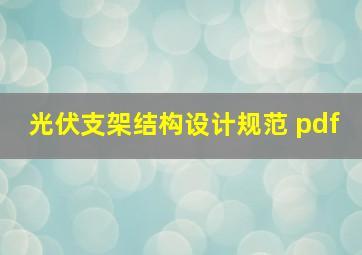 光伏支架结构设计规范 pdf